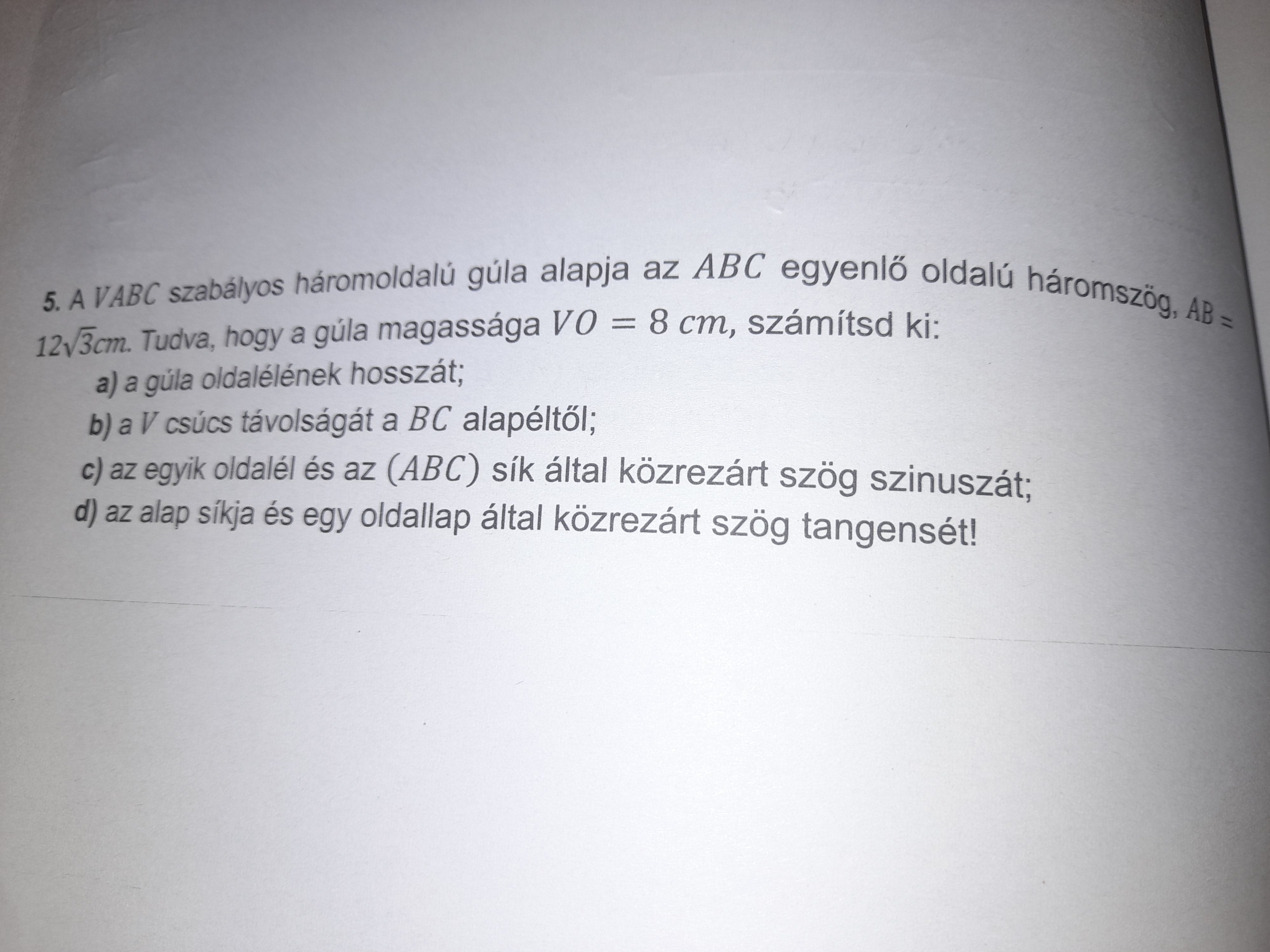 5. A $VABC$ szabályos háromoldalú gúla alapja az $ABC$ egyenlő oldalú háromszög, $AB = 12\sqrt{3}cm$. Tudva, hogy a gúla magassága $VO = 8\ cm$, számítsd ki:

a) a gúla oldalélének hosszát;

b) a $V$ csúcs távolságát a $BC$ alapéltől;

c) az egyik oldalél és az $(ABC)$ sík által közrezárt szög szinuszát;

d) az alap síkja és egy oldallap által közrezárt szög tangensét!